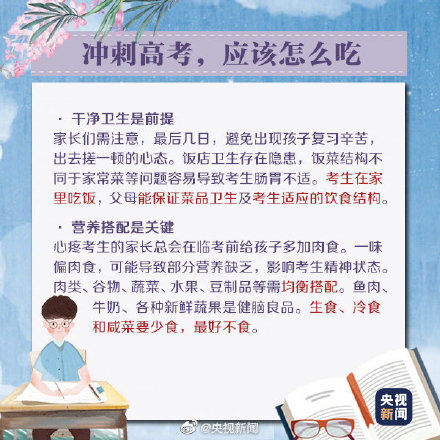 冲刺高考，应该怎么吃

· 干净卫生是前提
家长们需注意，最后几日，避免出现孩子复习辛苦，出去搓一顿的心态。饭店卫生存在隐患，饭菜结构不同于家常菜等问题容易导致考生肠胃不适。考生在家里吃饭，父母能保证菜品卫生及考生适应的饮食结构。

· 营养搭配是关键
心疼考生的家长总会在临考前给孩子多加肉食。一味偏肉食，可能导致部分营养缺乏，影响考生精神状态。肉类、谷物、蔬菜、水果、豆制品等需均衡搭配。鱼肉、牛奶、各种新鲜蔬果是健脑良品。生食、冷食和咸菜要少食，最好不食。

央视新闻

@央视新闻